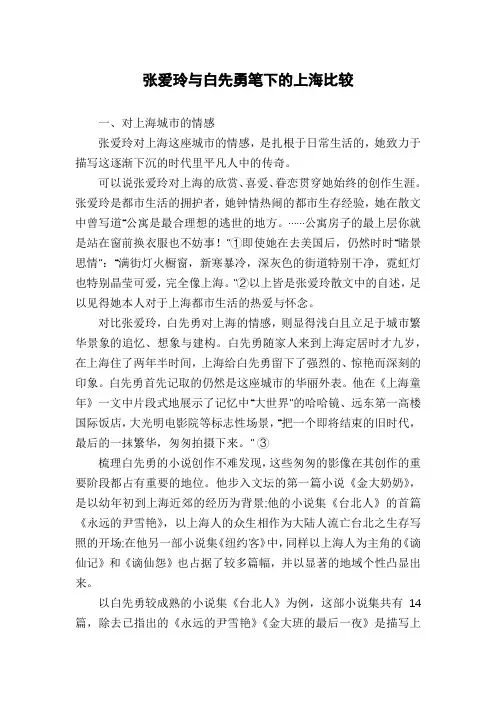 张爱玲与白先勇笔下的上海比较

一、对上海城市的情感

张爱玲对上海这座城市的情感，是扎根于日常生活的，她致力于描写这逐渐下沉的时代里平凡人中的传奇。

可以说张爱玲对上海的欣赏、喜爱、眷恋贯穿她始终的创作生涯。张爱玲是都市生活的拥护者，她钟情热闹的都市生存经验，她在散文中曾写道"公寓是最合理想的逃世的地方。……公寓房子的最上层你就是站在窗前换衣服也不妨事！"①即使她在去美国后，仍然时时"睹景思情"："满街灯火橱窗，新寒暴冷，深灰色的街道特别干净，霓虹灯也特别晶莹可爱，完全像上海。"②以上皆是张爱玲散文中的自述，足以见得她本人对于上海都市生活的热爱与怀念。

对比张爱玲，白先勇对上海的情感，则显得浅白且立足于城市繁华景象的追忆、想象与建构。白先勇随家人来到上海定居时才九岁，在上海住了两年半时间，上海给白先勇留下了强烈的、惊艳而深刻的印象。白先勇首先记取的仍然是这座城市的华丽外表。他在《上海童年》一文中片段式地展示了记忆中"大世界"的哈哈镜、远东第一高楼国际饭店，大光明电影院等标志性场景，"把一个即将结束的旧时代，最后的一抹繁华，匆匆拍摄下来。"③

梳理白先勇的小说创作不难发现，这些匆匆的影像在其创作的重要阶段都占有重要的地位。他步入文坛的第一篇小说《金大奶奶》，是以幼年初到上海近郊的经历为背景;他的小说集《台北人》的首篇《永远的尹雪艳》，以上海人的众生相作为大陆人流亡台北之生存写照的开场;在他另一部小说集《纽约客》中，同样以上海人为主角的《谪仙记》和《谪仙怨》也占据了较多篇幅，并以显著的地域个性凸显出来。

以白先勇较成熟的小说集《台北人》为例，这部小说集共有 14 篇，除去已指出的《永远的尹雪艳》《金大班的最后一夜》是描写上